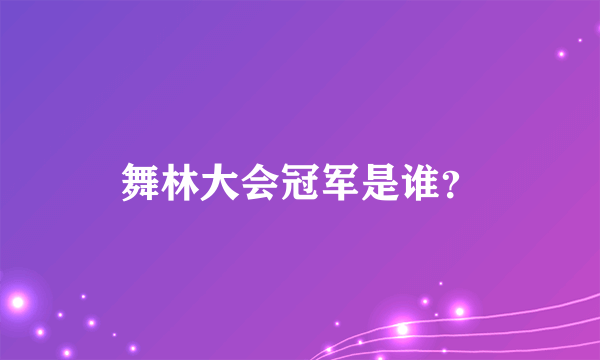 舞林大会冠军是谁？